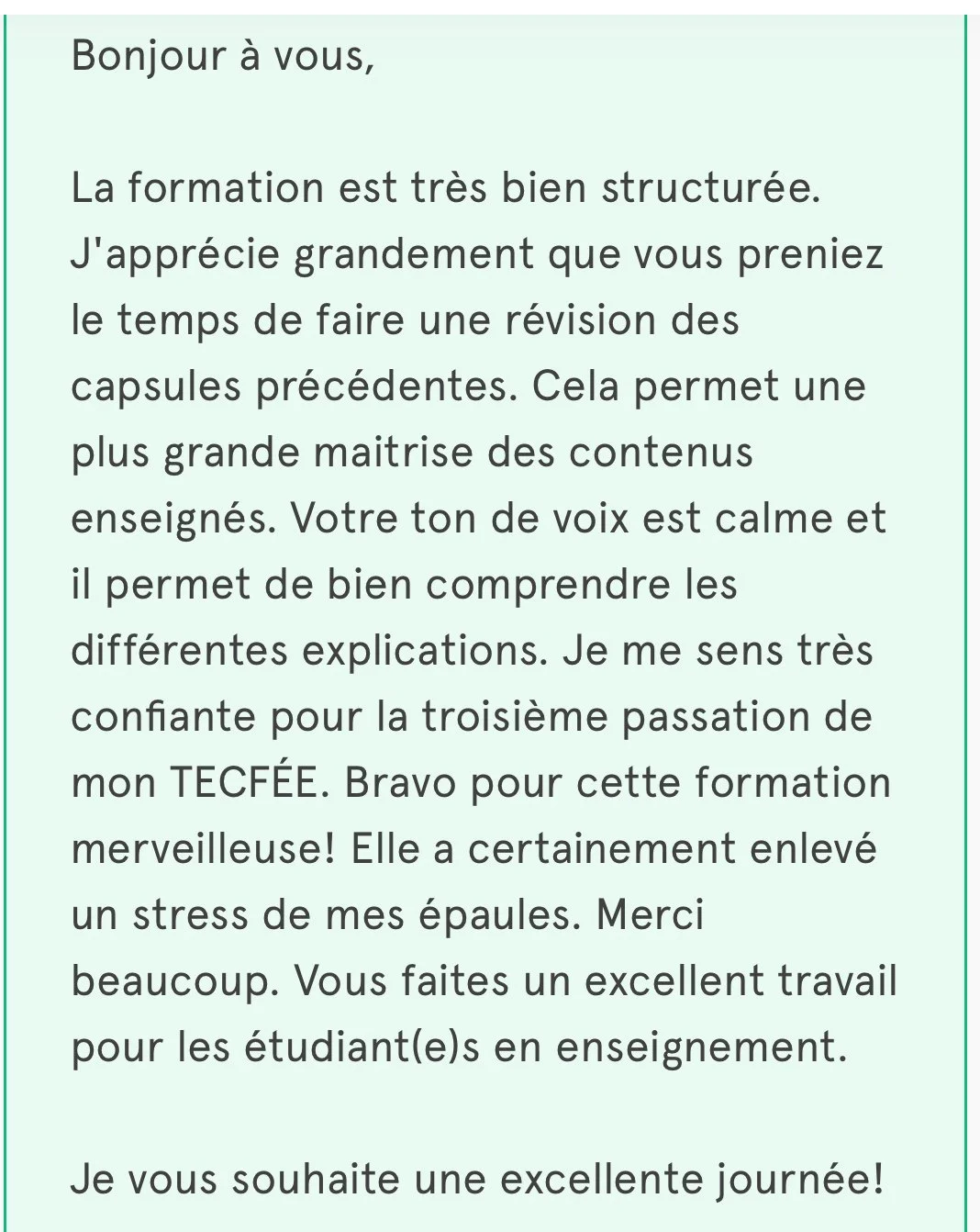 Bonjour à vous,

La formation est très bien structurée. J'apprécie grandement que vous preniez le temps de faire une révision des capsules précédentes. Cela permet une plus grande maitrise des contenus enseignés. Votre ton de voix est calme et il permet de bien comprendre les différentes explications. Je me sens très confiante pour la troisième passation de mon TECFÉE. Bravo pour cette formation merveilleuse! Elle a certainement enlevé un stress de mes épaules. Merci beaucoup. Vous faites un excellent travail pour les étudiant(e)s en enseignement.

Je vous souhaite une excellente journée!